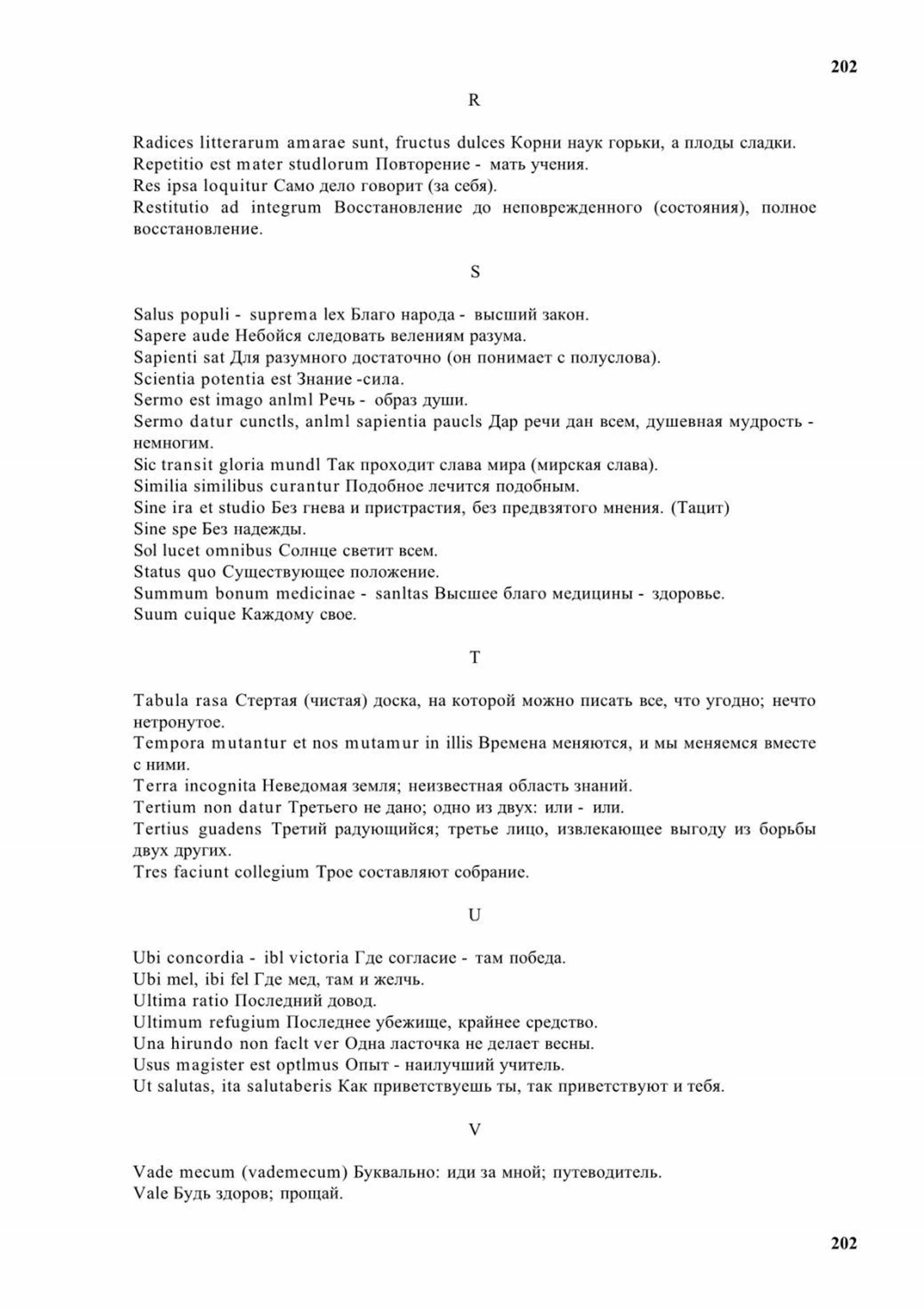 202

R

Radices litterarum amarae sunt, fructus dulces Корни наук горьки, а плоды сладки.
Repetitio est mater studlorum Повторение - мать учения.
Res ipsa loquitur Само дело говорит (за себя).
Restitutio ad integrum Восстановление до неповрежденного (состояния), полное восстановление.

S

Salus populi - suprema lex Благо народа - высший закон.
Sapere aude Небойся следовать велениям разума.
Sapienti sat Для разумного достаточно (он понимает с полуслова).
Scientia potentia est Знание -сила.
Sermo est imago anlml Речь - образ души.
Sermo datur cunctls, anlml sapientia paucls Дар речи дан всем, душевная мудрость - немногим.
Sic transit gloria mundl Так проходит слава мира (мирская слава).
Similia similibus curantur Подобное лечится подобным.
Sine ira et studio Без гнева и пристрастия, без предвзятого мнения. (Тацит)
Sine spe Без надежды.
Sol lucet omnibus Солнце светит всем.
Status quo Существующее положение.
Summum bonum medicinae - sanltas Высшее благо медицины - здоровье.
Suum cuique Каждому свое.

T

Tabula rasa Стертая (чистая) доска, на которой можно писать все, что угодно; нечто нетронутое.
Tempora mutantur et nos mutamur in illis Времена меняются, и мы меняемся вместе с ними.
Terra incognita Неведомая земля; неизвестная область знаний.
Tertium non datur Третьего не дано; одно из двух: или - или.
Tertius guadens Третий радующийся; третье лицо, извлекающее выгоду из борьбы двух других.
Tres faciunt collegium Трое составляют собрание.

U

Ubi concordia - ibl victoria Где согласие - там победа.
Ubi mel, ibi fel Где мед, там и желчь.
Ultima ratio Последний довод.
Ultimum refugium Последнее убежище, крайнее средство.
Una hirundo non faclt ver Одна ласточка не делает весны.
Usus magister est optlmus Опыт - наилучший учитель.
Ut salutas, ita salutaberis Как приветствуешь ты, так приветствуют и тебя.

V

Vade mecum (vademecum) Буквально: иди за мной; путеводитель.
Vale Будь здоров; прощай.

202